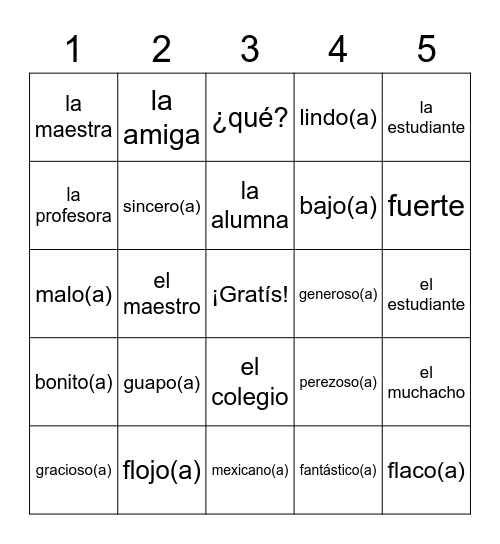 | 1 | 2 | 3 | 4 | 5 |
|---|---|---|---|---|
| la maestra | la amiga | ¿qué? | lindo(a) | la estudiante |
| la profesora | sincero(a) | la alumna | bajo(a) | fuerte |
| malo(a) | el maestro | ¡Gratís! | generoso(a) | el estudiante |
| bonito(a) | guapo(a) | el colegio | perezoso(a) | el muchacho |
| gracioso(a) | flojo(a) | mexicano(a) | fantástico(a) | flaco(a) |